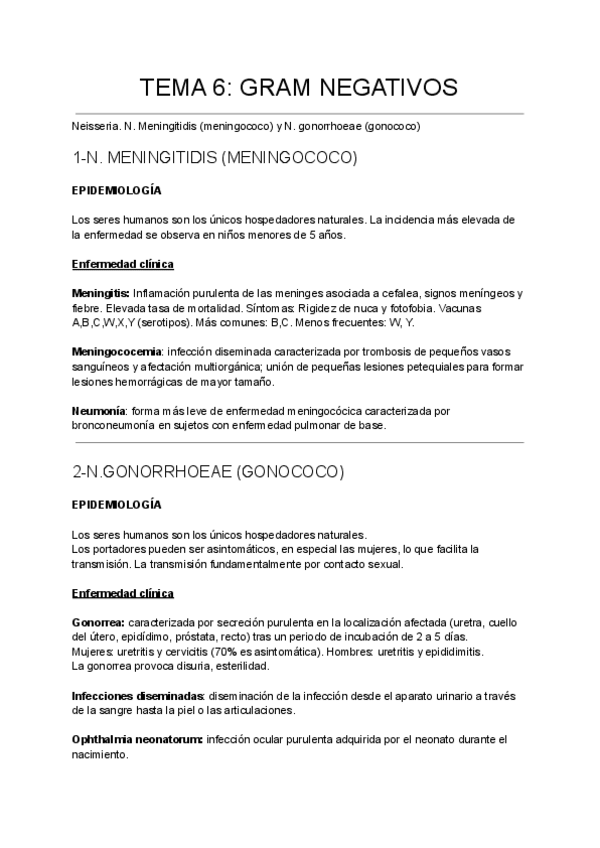 TEMA 6: GRAM NEGATIVOS

Neisseria. N. Meningitidis (meningococo) y N. gonorrhoeae (gonococo)

1-N. MENINGITIDIS (MENINGOCOCO)

EPIDEMIOLOGÍA

Los seres humanos son los únicos hospedadores naturales. La incidencia más elevada de la enfermedad se observa en niños menores de 5 años.

Enfermedad clínica

Meningitis: Inflamación purulenta de las meninges asociada a cefalea, signos meníngeos y fiebre. Elevada tasa de mortalidad. Síntomas: Rigidez de nuca y fotofobia. Vacunas A,B,C,W,X,Y (serotipos). Más comunes: B,C. Menos frecuentes: W, Y.

Meningococemia: infección diseminada caracterizada por trombosis de pequeños vasos sanguíneos y afectación multiorgánica; unión de pequeñas lesiones petequiales para formar lesiones hemorrágicas de mayor tamaño.

Neumonía: forma más leve de enfermedad meningocócica caracterizada por bronconeumonía en sujetos con enfermedad pulmonar de base.

2-N.GONORRHOEAE (GONOCOCO)

EPIDEMIOLOGÍA

Los seres humanos son los únicos hospedadores naturales.
Los portadores pueden ser asintomáticos, en especial las mujeres, lo que facilita la transmisión. La transmisión fundamentalmente por contacto sexual.

Enfermedad clínica

Gonorrea: caracterizada por secreción purulenta en la localización afectada (uretra, cuello del útero, epidídimo, próstata, recto) tras un periodo de incubación de 2 a 5 días.
Mujeres: uretritis y cervicitis (70% es asintomática). Hombres: uretritis y epididimitis.
La gonorrea provoca disuria, esterilidad.

Infecciones diseminadas: diseminación de la infección desde el aparato urinario a través de la sangre hasta la piel o las articulaciones.

Ophthalmia neonatorum: infección ocular purulenta adquirida por el neonato durante el nacimiento.